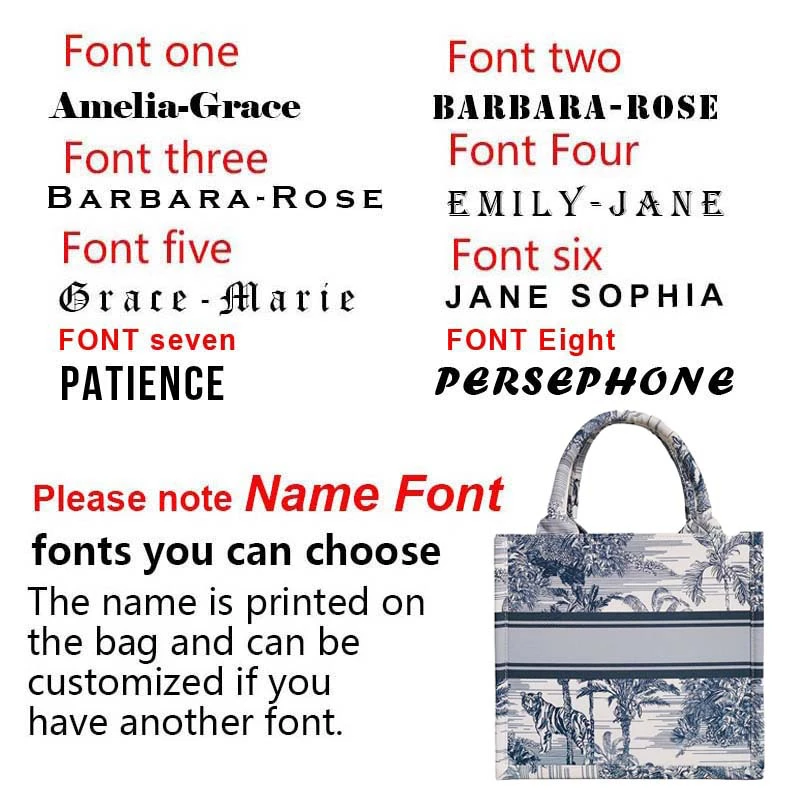 Font one
Amelia-Grace

Font three
BARBARA-ROSE

Font five
Grace-Marie

FONT seven
PATIENCE

Font two
BARBARA-ROSE

Font Four
EMILY-JANE

Font six
JANE SOPHIA

FONT Eight
PERSEPHONE

Please note Name Font
fonts you can choose

The name is printed on the bag and can be customized if you have another font.